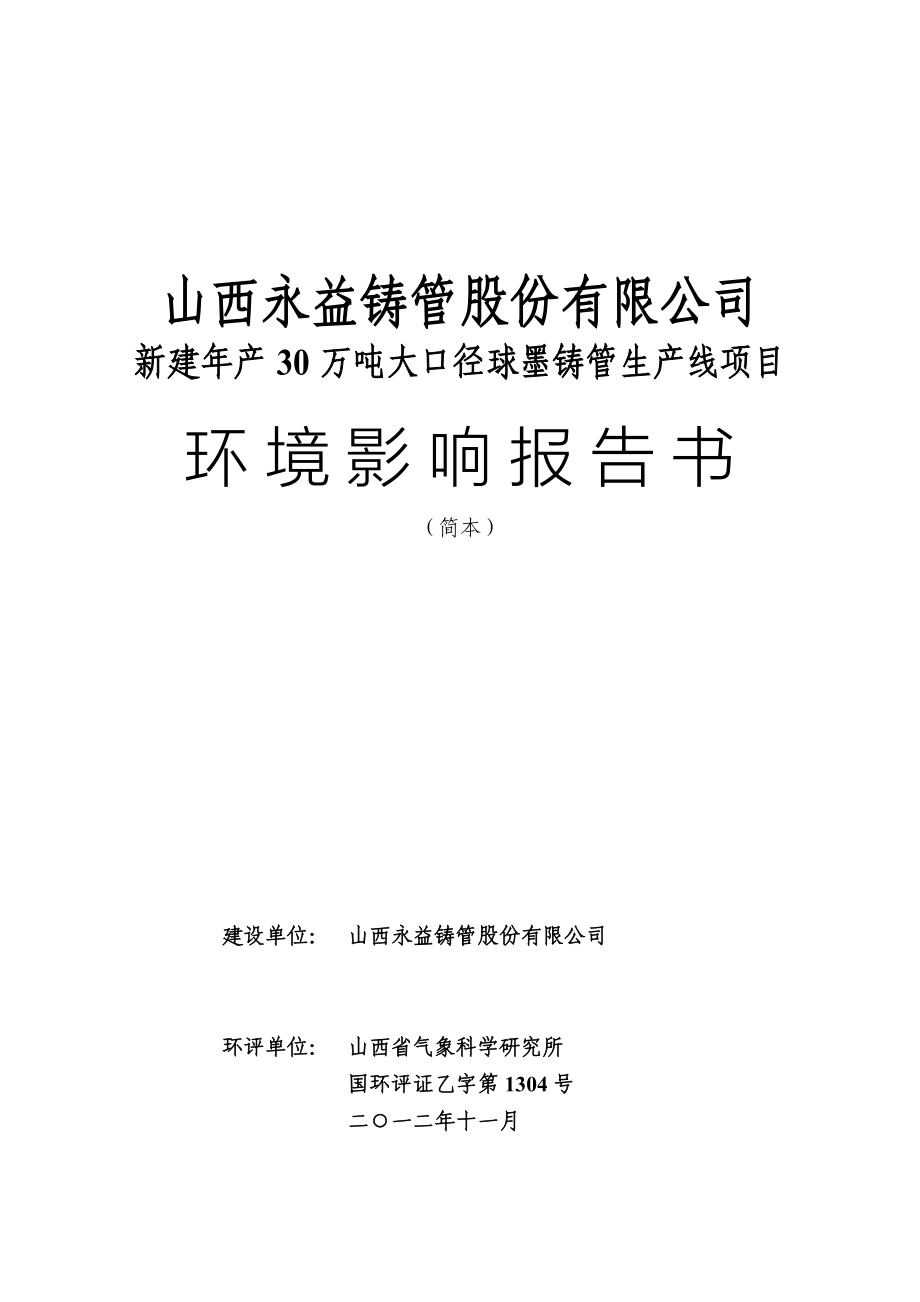 山西永益铸管股份有限公司
新建年产 30 万吨大口径球墨铸管生产线项目

环境影响报告书

（简本）

建设单位：　山西永益铸管股份有限公司

环评单位：　山西省气象科学研究所
国环评证乙字第 1304 号
二〇一二年十一月